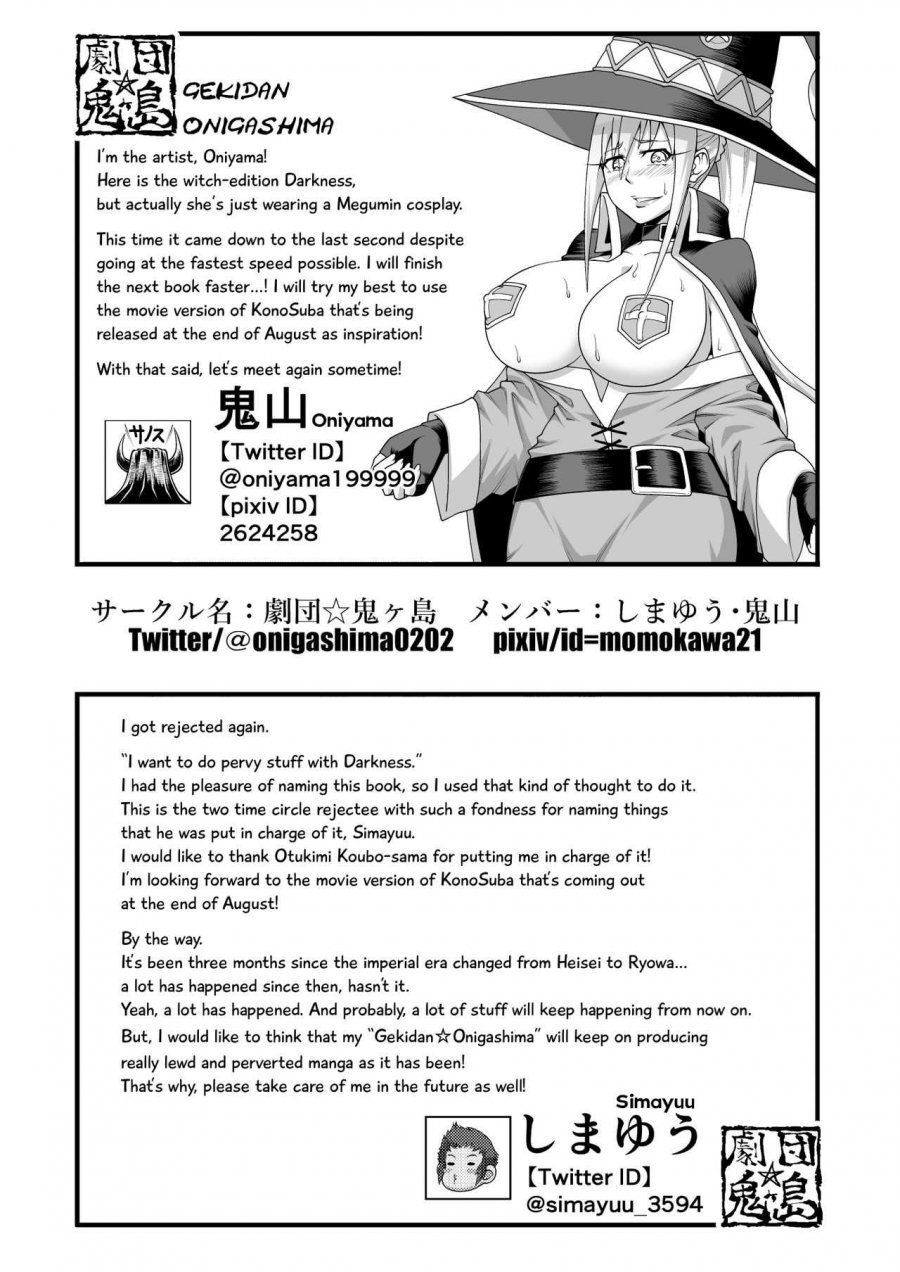 劇団☆鬼ヶ島

GEKIDAN ONIGASHIMA

I'm the artist, Oniyama!
Here is the witch-edition Darkness, but actually she's just wearing a Megumin cosplay.

This time it came down to the last second despite going at the fastest speed possible. I will finish the next book faster...! I will try my best to use the movie version of KonoSuba that's being released at the end of August as inspiration!

With that said, let's meet again sometime!

サノス

鬼山 Oniyama
【Twitter ID】
@oniyama199999
【pixiv ID】
2624258

サークル名：劇団☆鬼ヶ島　メンバー：しまゆう・鬼山
Twitter/@onigashima0202　pixiv/id=momokawa21

I got rejected again.

"I want to do pervy stuff with Darkness."
I had the pleasure of naming this book, so I used that kind of thought to do it.
This is the two time circle rejectee with such a fondness for naming things that he was put in charge of it, Simayuu.
I would like to thank Otukimi Koubo-sama for putting me in charge of it!
I'm looking forward to the movie version of KonoSuba that's coming out at the end of August!

By the way.
It's been three months since the imperial era changed from Heisei to Ryowa... a lot has happened since then, hasn't it.
Yeah, a lot has happened. And probably, a lot of stuff will keep happening from now on.
But, I would like to think that my "Gekidan☆Onigashima" will keep on producing really lewd and perverted manga as it has been!
That's why, please take care of me in the future as well!

Simayuu
しまゆう
【Twitter ID】
@simayuu_3594

劇団☆鬼ヶ島